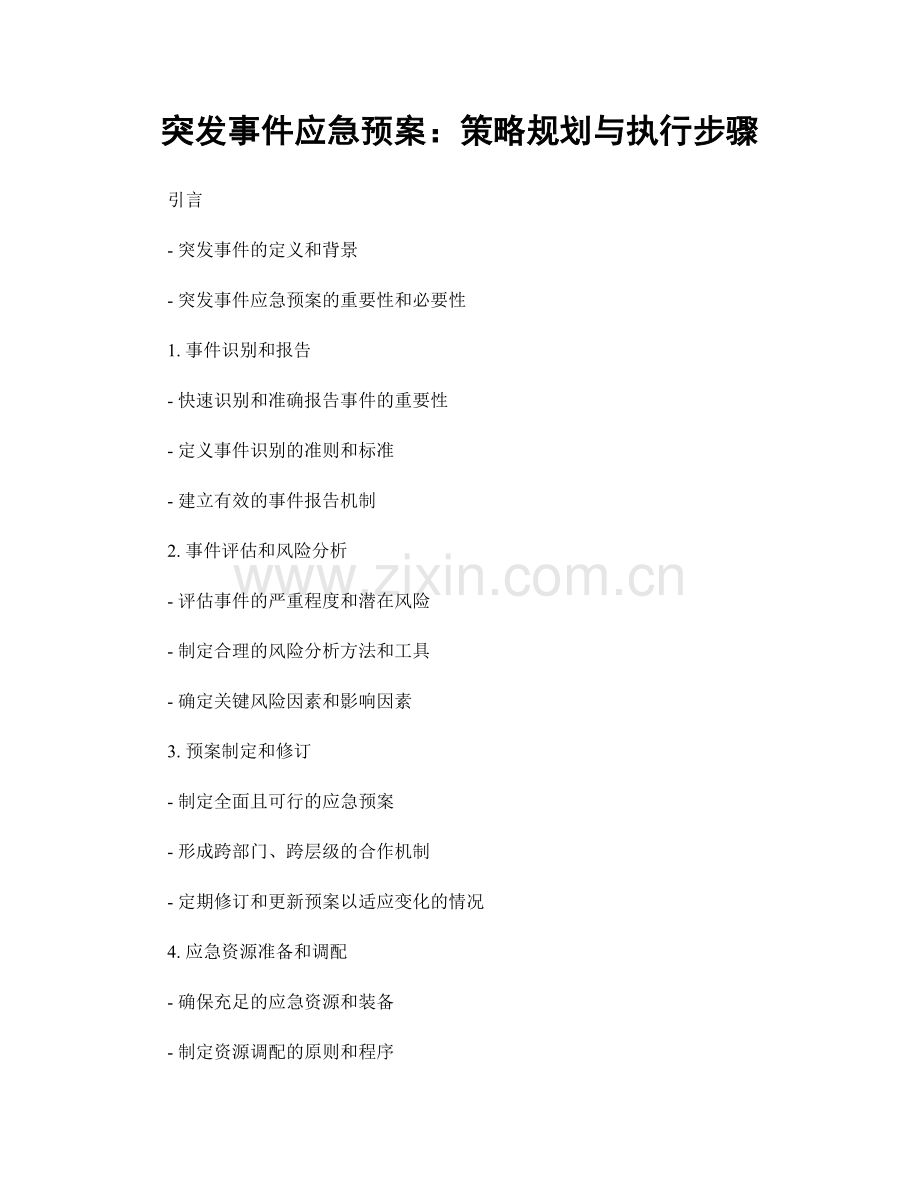 突发事件应急预案：策略规划与执行步骤

引言

- 突发事件的定义和背景

- 突发事件应急预案的重要性和必要性

1. 事件识别和报告

- 快速识别和准确报告事件的重要性

- 定义事件识别的准则和标准

- 建立有效的事件报告机制

2. 事件评估和风险分析

www.zixin.com.cn

- 评估事件的严重程度和潜在风险

- 制定合理的风险分析方法和工具

- 确定关键风险因素和影响因素

3. 预案制定和修订

- 制定全面且可行的应急预案

- 形成跨部门、跨层级的合作机制

- 定期修订和更新预案以适应变化的情况

4. 应急资源准备和调配

- 确保充足的应急资源和装备

- 制定资源调配的原则和程序